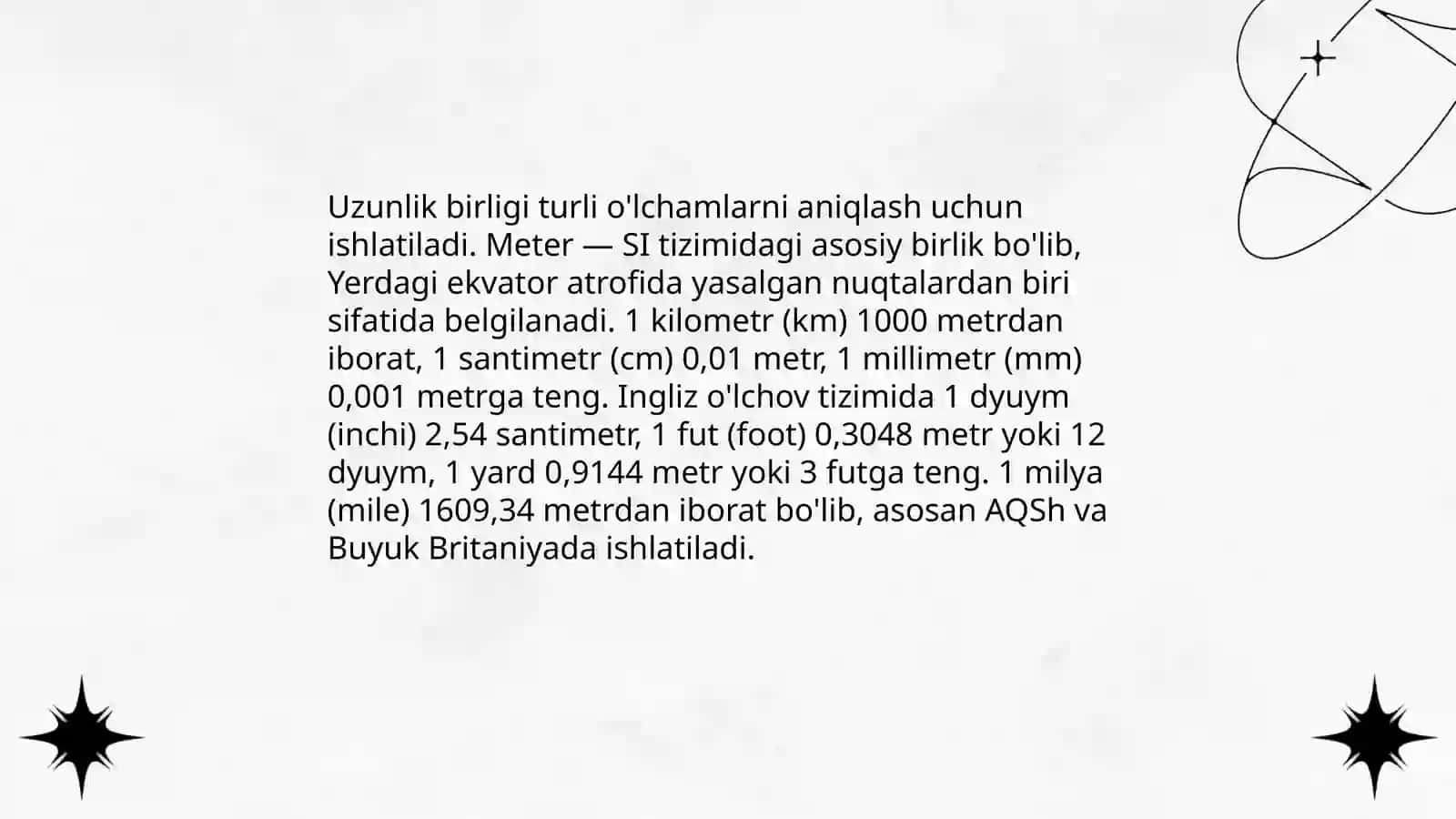 Uzunlik birligi turli o'lchamlarni aniqlash uchun ishlatiladi. Meter — SI tizimidagi asosiy birlik bo'lib, Yerdagi ekvator atrofida yasalgan nuqtalardan biri sifatida belgilanadi. 1 kilometr (km) 1000 metrdan iborat, 1 santimetr (cm) 0,01 metr, 1 millimetr (mm) 0,001 metrga teng. Ingliz o'lchov tizimida 1 dyuym (inchi) 2,54 santimetr, 1 fut (foot) 0,3048 metr yoki 12 dyuym, 1 yard 0,9144 metr yoki 3 futga teng. 1 milya (mile) 1609,34 metrdan iborat bo'lib, asosan AQSh va Buyuk Britaniyada ishlatiladi.